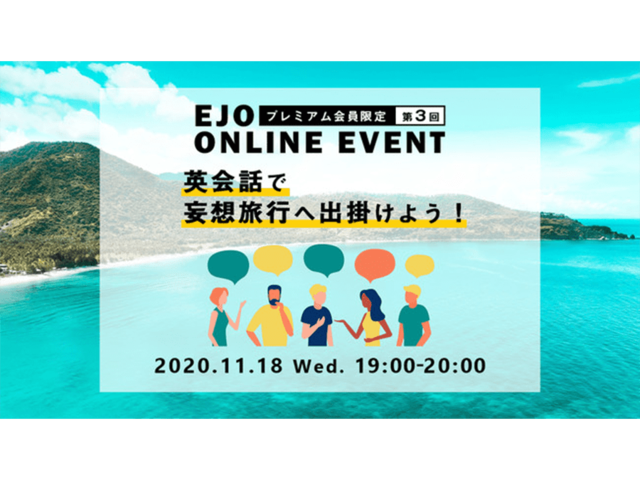 EJO プレミアム会員限定 第3回
ONLINE EVENT

英会話で
妄想旅行へ出掛けよう！

2020.11.18 Wed. 19:00-20:00